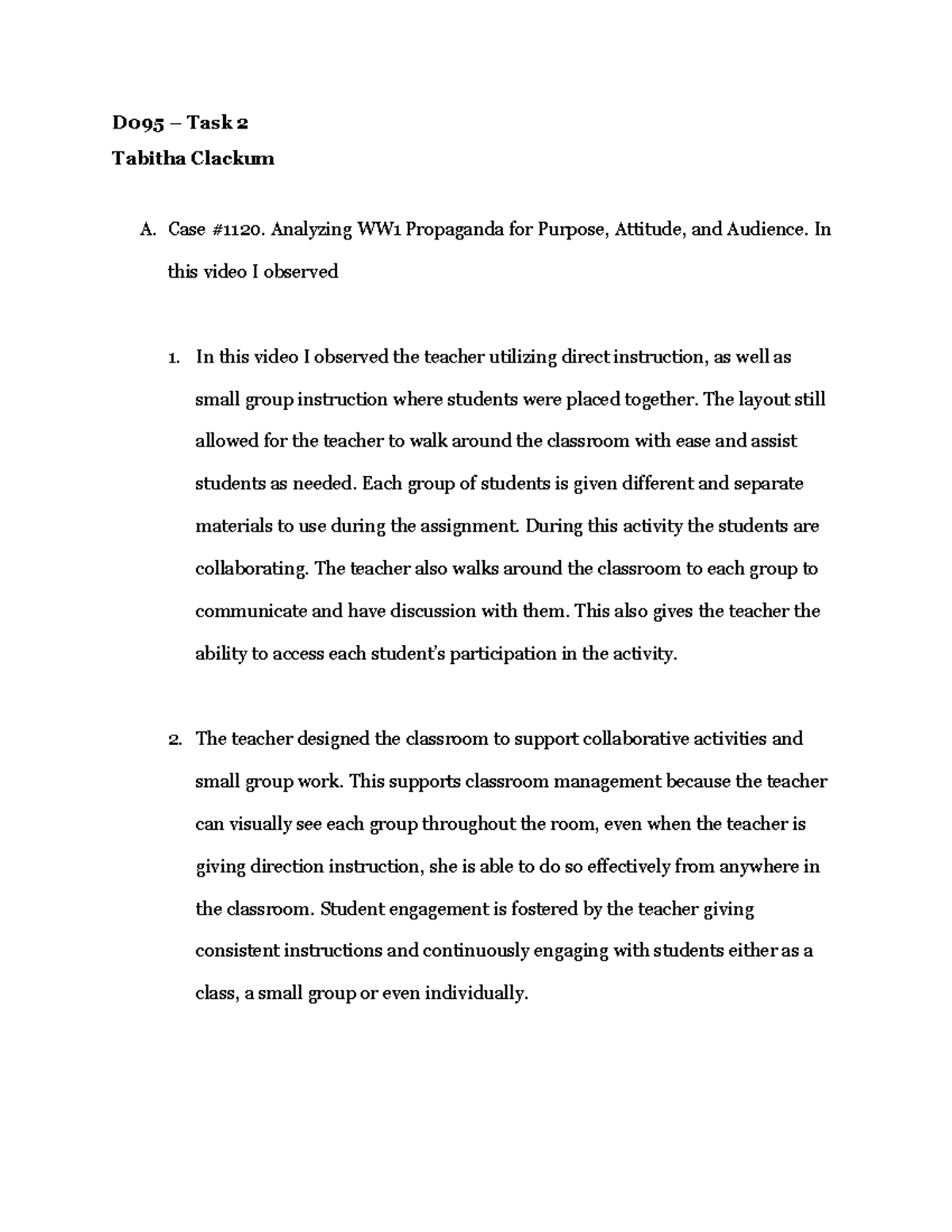 D095 – Task 2
Tabitha Clackum

A. Case #1120. Analyzing WW1 Propaganda for Purpose, Attitude, and Audience. In this video I observed

1. In this video I observed the teacher utilizing direct instruction, as well as small group instruction where students were placed together. The layout still allowed for the teacher to walk around the classroom with ease and assist students as needed. Each group of students is given different and separate materials to use during the assignment. During this activity the students are collaborating. The teacher also walks around the classroom to each group to communicate and have discussion with them. This also gives the teacher the ability to access each student's participation in the activity.

2. The teacher designed the classroom to support collaborative activities and small group work. This supports classroom management because the teacher can visually see each group throughout the room, even when the teacher is giving direction instruction, she is able to do so effectively from anywhere in the classroom. Student engagement is fostered by the teacher giving consistent instructions and continuously engaging with students either as a class, a small group or even individually.